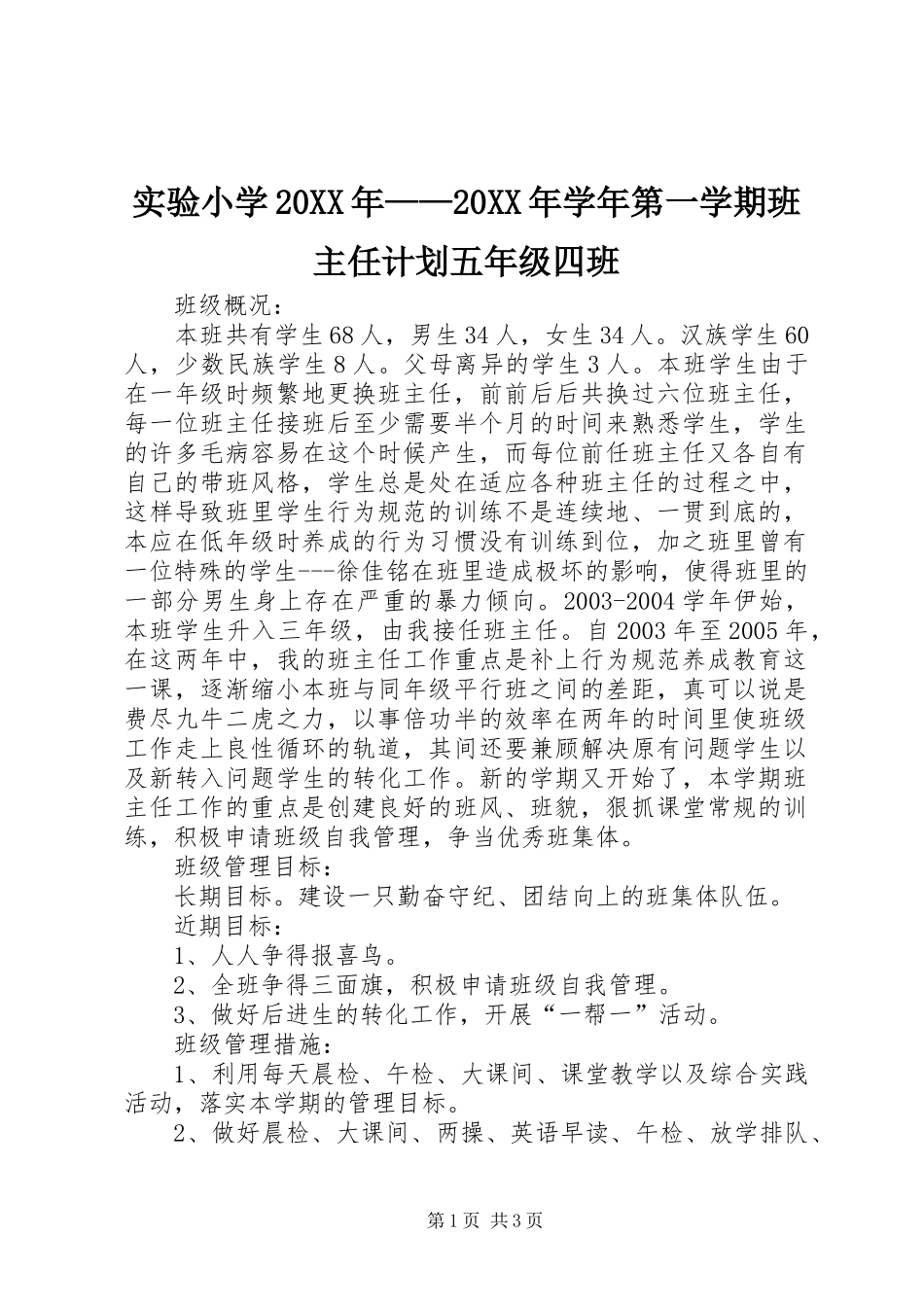 实验小学20XX年——20XX年学年第一学期班主任计划五年级四班

班级概况：

本班共有学生68人，男生34人，女生34人。汉族学生60人，少数民族学生8人。父母离异的学生3人。本班学生由于在一年级时频繁地更换班主任，前前后后共换过六位班主任，每一位班主任接班后至少需要半个月的时间来熟悉学生，学生的许多毛病容易在这个时候产生，而每位前任班主任又各自有自己的带班风格，学生总是处在适应各种班主任的过程之中，这样导致班里学生行为规范的训练不是连续地、一贯到底的，本应在低年级时养成的行为习惯没有训练到位，加之班里曾有一位特殊的学生---徐佳铭在班里造成极坏的影响，使得班里的一部分男生身上存在严重的暴力倾向。2003-2004学年伊始，本班学生升入三年级，由我接任班主任。自2003年至2005年，在这两年中，我的班主任工作重点是补上行为规范养成教育这一课，逐渐缩小本班与同年级平行班之间的差距，真可以说是费尽九牛二虎之力，以事倍功半的效率在两年的时间里使班级工作走上良性循环的轨道，其间还要兼顾解决原有问题学生以及新转入问题学生的转化工作。新的学期又开始了，本学期班主任工作的重点是创建良好的班风、班貌，狠抓课堂常规的训练，积极申请班级自我管理，争当优秀班集体。

班级管理目标：

长期目标。建设一只勤奋守纪、团结向上的班集体队伍。

近期目标：

1、人人争得报喜鸟。

2、全班争得三面旗，积极申请班级自我管理。

3、做好后进生的转化工作，开展“一帮一”活动。

班级管理措施：

1、利用每天晨检、午检、大课间、课堂教学以及综合实践活动，落实本学期的管理目标。

2、做好晨检、大课间、两操、英语早读、午检、放学排队、

第1页 共3页